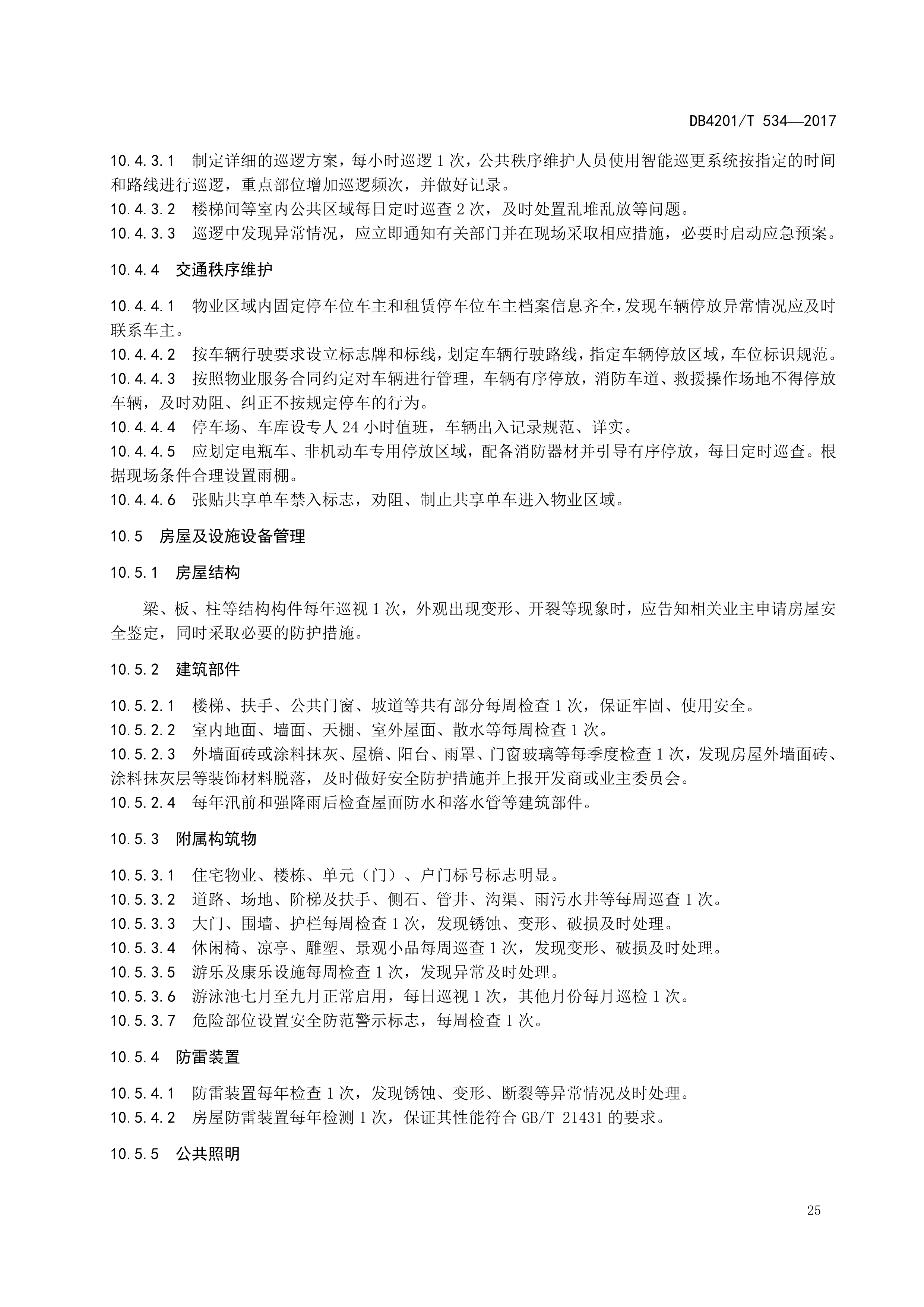 DB4201/T 534—2017

10.4.3.1 制定详细的巡逻方案，每小时巡逻1次，公共秩序维护人员使用智能巡更系统按指定的时间和路线进行巡逻，重点部位增加巡逻频次，并做好记录。
10.4.3.2 楼梯间等室内公共区域每日定时巡查2次，及时处置乱堆乱放等问题。
10.4.3.3 巡逻中发现异常情况，应立即通知有关部门并在现场采取相应措施，必要时启动应急预案。

10.4.4 交通秩序维护

10.4.4.1 物业区域内固定停车位车主和租赁停车位车主档案信息齐全，发现车辆停放异常情况应及时联系车主。
10.4.4.2 按车辆行驶要求设立标志牌和标线，划定车辆行驶路线，指定车辆停放区域，车位标识规范。
10.4.4.3 按照物业服务合同约定对车辆进行管理，车辆有序停放，消防车道、救援操作场地不得停放车辆，及时劝阻、纠正不按规定停车的行为。
10.4.4.4 停车场、车库设专人24小时值班，车辆出入记录规范、详实。
10.4.4.5 应划定电瓶车、非机动车专用停放区域，配备消防器材并引导有序停放，每日定时巡查。根据现场条件合理设置雨棚。
10.4.4.6 张贴共享单车禁入标志，劝阻、制止共享单车进入物业区域。

10.5 房屋及设施设备管理

10.5.1 房屋结构

梁、板、柱等结构构件每年巡视1次，外观出现变形、开裂等现象时，应告知相关业主申请房屋安全鉴定，同时采取必要的防护措施。

10.5.2 建筑部件

10.5.2.1 楼梯、扶手、公共门窗、坡道等共有部分每周检查1次，保证牢固、使用安全。
10.5.2.2 室内地面、墙面、天棚、室外屋面、散水等每周检查1次。
10.5.2.3 外墙面砖或涂料抹灰、屋檐、阳台、雨罩、门窗玻璃等每季度检查1次，发现房屋外墙面砖、涂料抹灰层等装饰材料脱落，及时做好安全防护措施并上报开发商或业主委员会。
10.5.2.4 每年汛前和强降雨后检查屋面防水和落水管等建筑部件。

10.5.3 附属构筑物

10.5.3.1 住宅物业、楼栋、单元（门）、户门标号标志明显。
10.5.3.2 道路、场地、阶梯及扶手、侧石、管井、沟渠、雨污水井等每周巡查1次。
10.5.3.3 大门、围墙、护栏每周检查1次，发现锈蚀、变形、破损及时处理。
10.5.3.4 休闲椅、凉亭、雕塑、景观小品每周巡查1次，发现变形、破损及时处理。
10.5.3.5 游乐及康乐设施每周检查1次，发现异常及时处理。
10.5.3.6 游泳池七月至九月正常启用，每日巡视1次，其他月份每月巡检1次。
10.5.3.7 危险部位设置安全防范警示标志，每周检查1次。

10.5.4 防雷装置

10.5.4.1 防雷装置每年检查1次，发现锈蚀、变形、断裂等异常情况及时处理。
10.5.4.2 房屋防雷装置每年检测1次，保证其性能符合GB/T 21431的要求。

10.5.5 公共照明

25